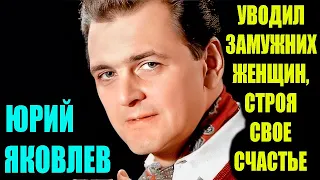 ЮРИЙ ЯКОВЛЕВ

УВОДИЛ ЗАМУЖНИХ ЖЕНЩИН, СТРОЯ СВОЕ СЧАСТЬЕ